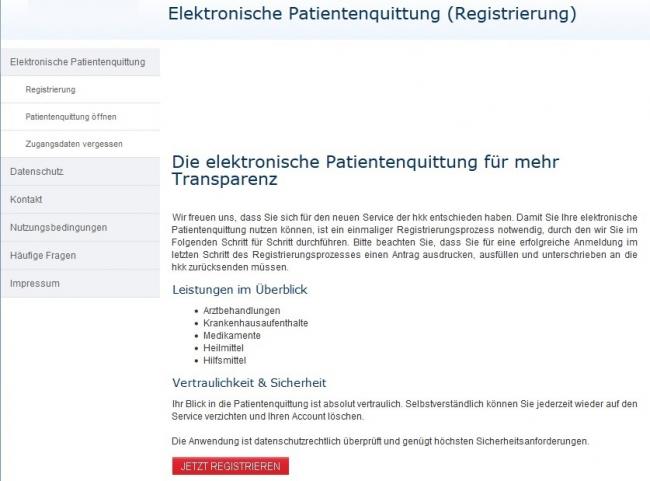 Elektronische Patientenquittung (Registrierung)

Elektronische Patientenquittung

Registrierung

Patientenquittung öffnen

Zugangsdaten vergessen

Datenschutz

Kontakt

Nutzungsbedingungen

Häufige Fragen

Impressum

Die elektronische Patientenquittung für mehr Transparenz

Wir freuen uns, dass Sie sich für den neuen Service der hkk entschieden haben. Damit Sie Ihre elektronische Patientenquittung nutzen können, ist ein einmaliger Registrierungsprozess notwendig, durch den wir Sie im Folgenden Schritt für Schritt durchführen. Bitte beachten Sie, dass Sie für eine erfolgreiche Anmeldung im letzten Schritt des Registrierungsprozesses einen Antrag ausdrucken, ausfüllen und unterschrieben an die hkk zurücksenden müssen.

Leistungen im Überblick

- Arztbehandlungen
- Krankenhausaufenthalte
- Medikamente
- Heilmittel
- Hilfsmittel

Vertraulichkeit & Sicherheit

Ihr Blick in die Patientenquittung ist absolut vertraulich. Selbstverständlich können Sie jederzeit wieder auf den Service verzichten und Ihren Account löschen.

Die Anwendung ist datenschutzrechtlich überprüft und genügt höchsten Sicherheitsanforderungen.

JETZT REGISTRIEREN